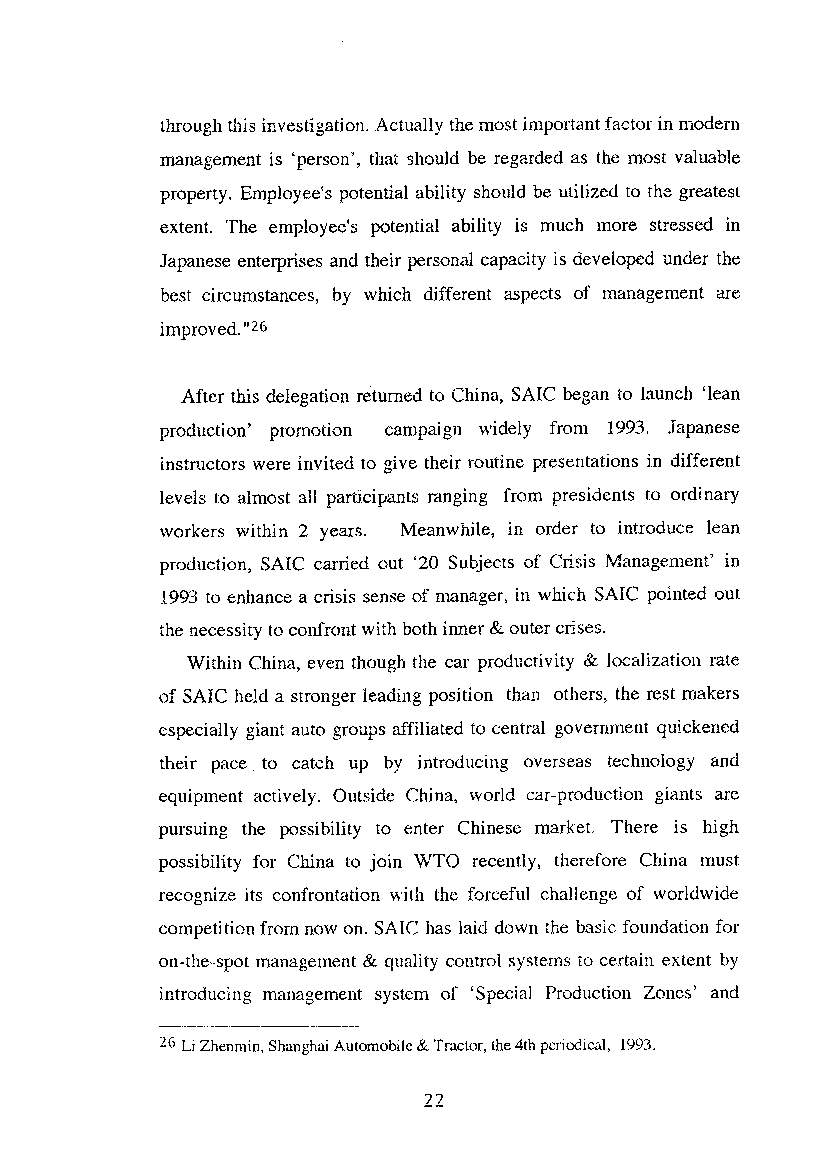 through this investigation. Actually the most important factor in modern management is 'person', that should be regarded as the most valuable property. Employee's potential ability should be utilized to the greatest extent. The employee's potential ability is much more stressed in Japanese enterprises and their personal capacity is developed under the best circumstances, by which different aspects of management are improved."$^{26}$

After this delegation returned to China, SAIC began to launch 'lean production' promotion campaign widely from 1993. Japanese instructors were invited to give their routine presentations in different levels to almost all participants ranging from presidents to ordinary workers within 2 years. Meanwhile, in order to introduce lean production, SAIC carried out '20 Subjects of Crisis Management' in 1993 to enhance a crisis sense of manager, in which SAIC pointed out the necessity to confront with both inner & outer crises.

Within China, even though the car productivity & localization rate of SAIC held a stronger leading position than others, the rest makers especially giant auto groups affiliated to central government quickened their pace to catch up by introducing overseas technology and equipment actively. Outside China, world car-production giants are pursuing the possibility to enter Chinese market. There is high possibility for China to join WTO recently, therefore China must recognize its confrontation with the forceful challenge of worldwide competition from now on. SAIC has laid down the basic foundation for on-the-spot management & quality control systems to certain extent by introducing management system of 'Special Production Zones' and

$^{26}$ Li Zhenmin, Shanghai Automobile & Tractor, the 4th periodical, 1993.

22